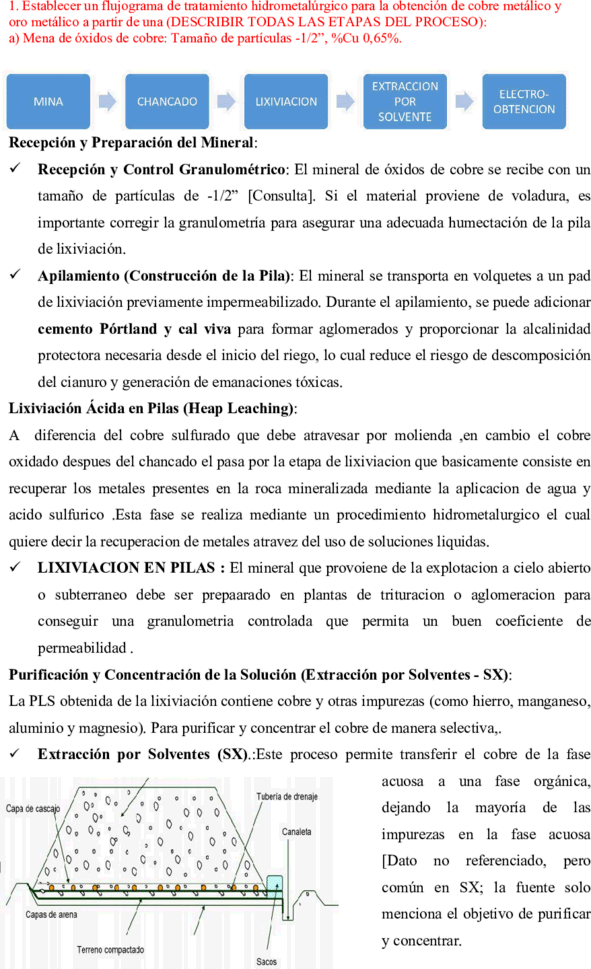 1. Establecer un flujograma de tratamiento hidrometalúrgico para la obtención de cobre metálico y oro metálico a partir de una (DESCRIBIR TODAS LAS ETAPAS DEL PROCESO):
a) Mena de óxidos de cobre: Tamaño de partículas -1/2", %Cu 0,65%.

MINA

CHANCADO

LIXIVIACION

EXTRACCION POR SOLVENTE

ELECTRO-OBTENCION

Recepción y Preparación del Mineral:

✓ Recepción y Control Granulométrico: El mineral de óxidos de cobre se recibe con un tamaño de partículas de -1/2" [Consulta]. Si el material proviene de voladura, es importante corregir la granulometría para asegurar una adecuada humectación de la pila de lixiviación.

✓ Apilamiento (Construcción de la Pila): El mineral se transporta en volquetes a un pad de lixiviación previamente impermeabilizado. Durante el apilamiento, se puede adicionar cemento Pórtland y cal viva para formar aglomerados y proporcionar la alcalinidad protectora necesaria desde el inicio del riego, lo cual reduce el riesgo de descomposición del cianuro y generación de emanaciones tóxicas.

Lixiviación Ácida en Pilas (Heap Leaching):

A diferencia del cobre sulfurado que debe atravesar por molienda ,en cambio el cobre oxidado despues del chancado el pasa por la etapa de lixiviacion que basicamente consiste en recuperar los metales presentes en la roca mineralizada mediante la aplicacion de agua y acido sulfurico .Esta fase se realiza mediante un procedimiento hidrometalurgico el cual quiere decir la recuperacion de metales atravez del uso de soluciones liquidas.

✓ LIXIVIACION EN PILAS : El mineral que provoiene de la explotacion a cielo abierto o subterraneo debe ser prepaarado en plantas de trituracion o aglomeracion para conseguir una granulometria controlada que permita un buen coeficiente de permeabilidad .

Purificación y Concentración de la Solución (Extracción por Solventes - SX):

La PLS obtenida de la lixiviación contiene cobre y otras impurezas (como hierro, manganeso, aluminio y magnesio). Para purificar y concentrar el cobre de manera selectiva,.

✓ Extracción por Solventes (SX).:Este proceso permite transferir el cobre de la fase acuosa a una fase orgánica, dejando la mayoría de las impurezas en la fase acuosa [Dato no referenciado, pero común en SX; la fuente solo menciona el objetivo de purificar y concentrar.

Capa de cascajo
Tubería de drenaje
Canaleta
Capas de arena
Terreno compactado
Sacos